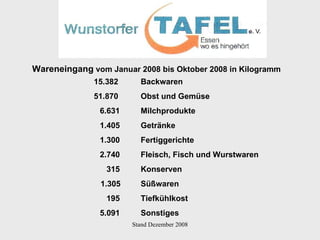 Wunstorfer TAFEL e. V.
Essen wo es hingehört

Wareneingang vom Januar 2008 bis Oktober 2008 in Kilogramm

| | |
|---|---|
| 15.382 | Backwaren |
| 51.870 | Obst und Gemüse |
| 6.631 | Milchprodukte |
| 1.405 | Getränke |
| 1.300 | Fertiggerichte |
| 2.740 | Fleisch, Fisch und Wurstwaren |
| 315 | Konserven |
| 1.305 | Süßwaren |
| 195 | Tiefkühlkost |
| 5.091 | Sonstiges |

Stand Dezember 2008